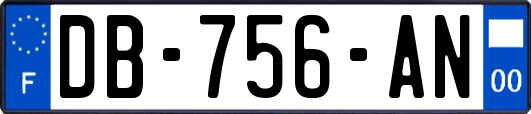 F
DB-756-AN
00